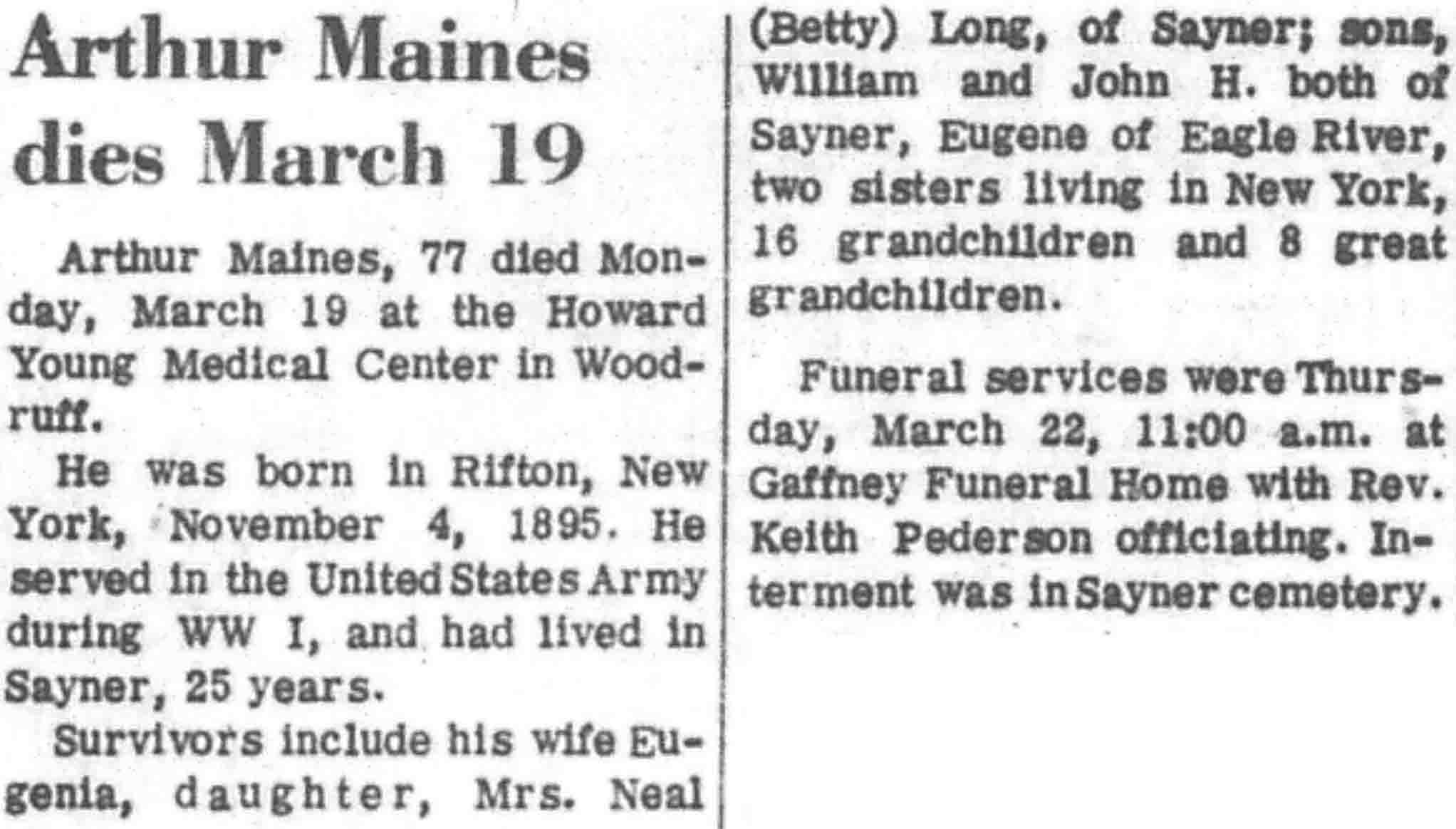 Arthur Maines dies March 19

Arthur Maines, 77 died Monday, March 19 at the Howard Young Medical Center in Woodruff.

He was born in Rifton, New York, November 4, 1895. He served in the United States Army during WW I, and had lived in Sayner, 25 years.

Survivors include his wife Eugenia, daughter, Mrs. Neal (Betty) Long, of Sayner; sons, William and John H. both of Sayner, Eugene of Eagle River, two sisters living in New York, 16 grandchildren and 8 great grandchildren.

Funeral services were Thursday, March 22, 11:00 a.m. at Gaffney Funeral Home with Rev. Keith Pederson officiating. Interment was in Sayner cemetery.